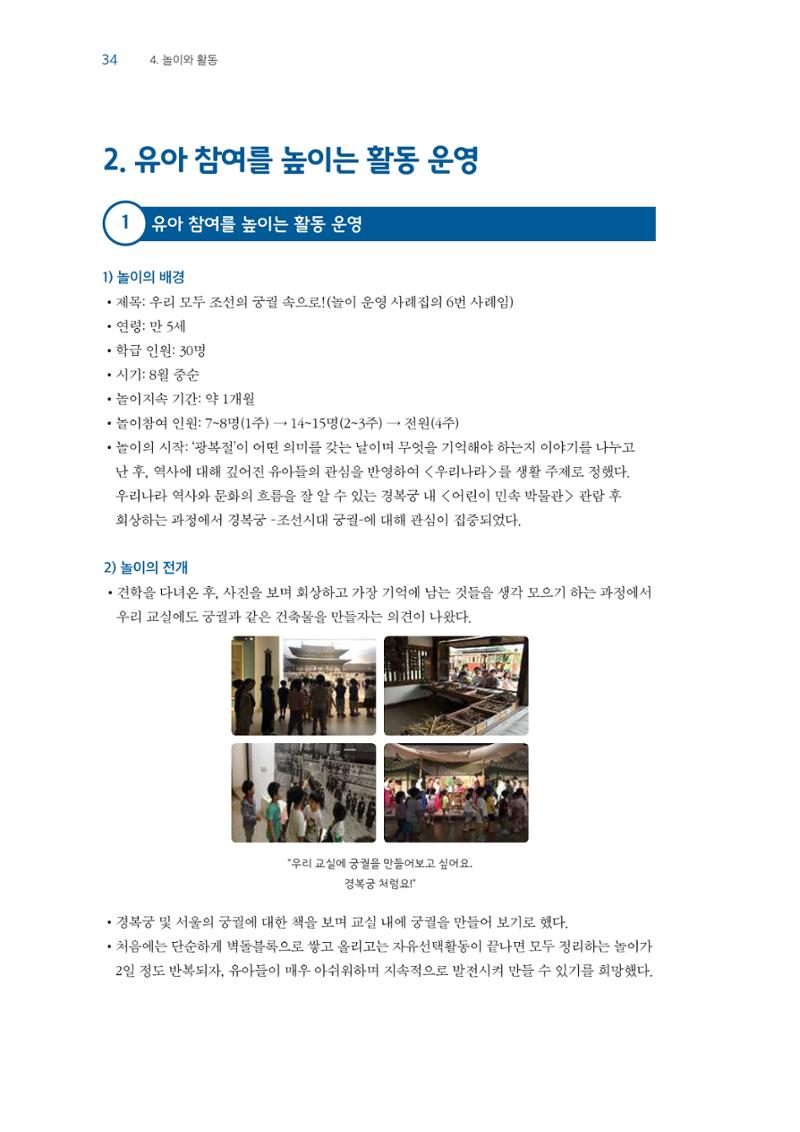 34 4. 놀이와 활동

2. 유아 참여를 높이는 활동 운영

1 유아 참여를 높이는 활동 운영

1) 놀이의 배경

• 제목: 우리 모두 조선의 궁궐 속으로!(놀이 운영 사례집의 6번 사례임)
• 연령: 만 5세
• 학급 인원: 30명
• 시기: 8월 중순
• 놀이지속 기간: 약 1개월
• 놀이참여 인원: 7~8명(1주) → 14~15명(2~3주) → 전원(4주)
• 놀이의 시작: '광복절'이 어떤 의미를 갖는 날이며 무엇을 기억해야 하는지 이야기를 나누고 난 후, 역사에 대해 깊어진 유아들의 관심을 반영하여 <우리나라>를 생활 주제로 정했다. 우리나라 역사와 문화의 흐름을 잘 알 수 있는 경복궁 내 <어린이 민속 박물관> 관람 후 회상하는 과정에서 경복궁 -조선시대 궁궐-에 대해 관심이 집중되었다.

2) 놀이의 전개

• 견학을 다녀온 후, 사진을 보며 회상하고 가장 기억에 남는 것들을 생각 모으기 하는 과정에서 우리 교실에도 궁궐과 같은 건축물을 만들자는 의견이 나왔다.

"우리 교실에 궁궐을 만들어보고 싶어요. 경복궁 처럼요!"

• 경복궁 및 서울의 궁궐에 대한 책을 보며 교실 내에 궁궐을 만들어 보기로 했다.
• 처음에는 단순하게 벽돌블록으로 쌓고 올리고는 자유선택활동이 끝나면 모두 정리하는 놀이가 2일 정도 반복되자, 유아들이 매우 아쉬워하며 지속적으로 발전시켜 만들 수 있기를 희망했다.